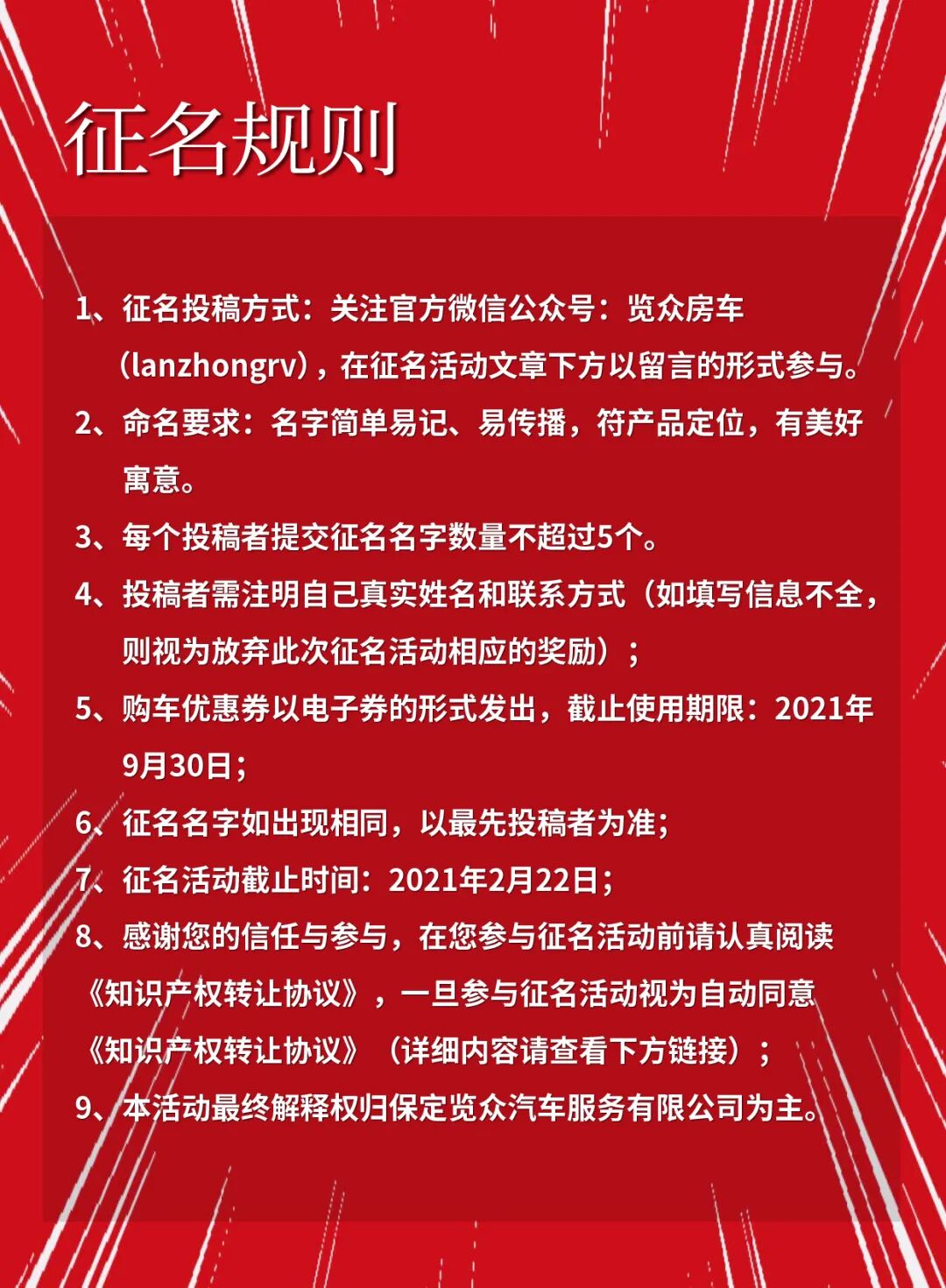 征名规则

1、征名投稿方式：关注官方微信公众号：览众房车（lanzhongrv），在征名活动文章下方以留言的形式参与。

2、命名要求：名字简单易记、易传播，符产品定位，有美好寓意。

3、每个投稿者提交征名名字数量不超过5个。

4、投稿者需注明自己真实姓名和联系方式（如填写信息不全，则视为放弃此次征名活动相应的奖励）；

5、购车优惠券以电子券的形式发出，截止使用期限：2021年9月30日；

6、征名名字如出现相同，以最先投稿者为准；

7、征名活动截止时间：2021年2月22日；

8、感谢您的信任与参与，在您参与征名活动前请认真阅读《知识产权转让协议》，一旦参与征名活动视为自动同意《知识产权转让协议》（详细内容请查看下方链接）；

9、本活动最终解释权归保定览众汽车服务有限公司为主。